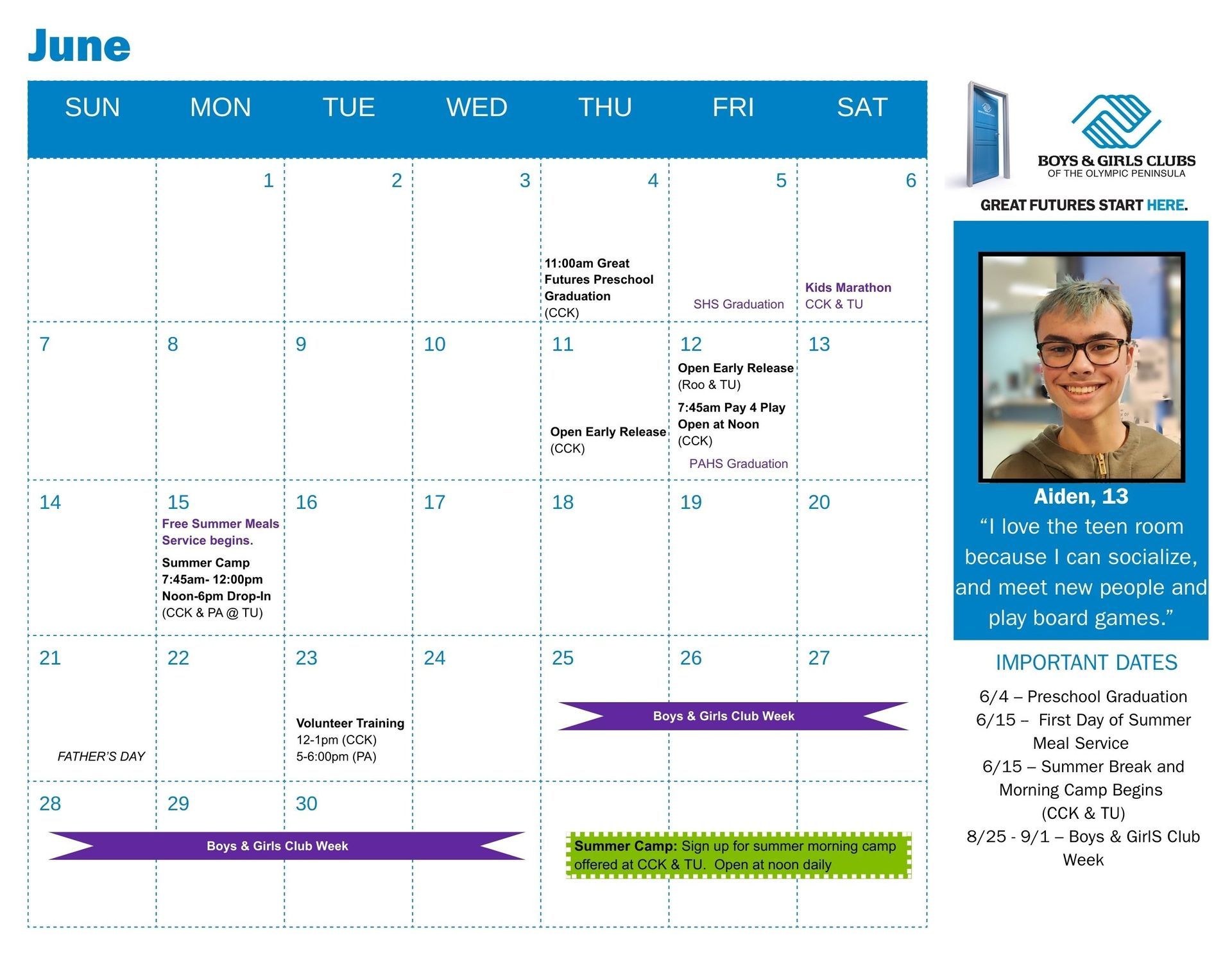 June

| SUN | MON | TUE | WED | THU | FRI | SAT |
|---|---|---|---|---|---|---|
| | 1 | 2 | 3 | 4 11:00am Great Futures Preschool Graduation (CCK) | 5 SHS Graduation | 6 Kids Marathon CCK & TU |
| 7 | 8 | 9 | 10 | 11 Open Early Release (CCK) | 12 Open Early Release (Roo & TU) 7:45am Pay 4 Play Open at Noon (CCK) PAHS Graduation | 13 |
| 14 | 15 Free Summer Meals Service begins. Summer Camp 7:45am- 12:00pm Noon-6pm Drop-In (CCK & PA @ TU) | 16 | 17 | 18 | 19 | 20 |
| 21 FATHER'S DAY | 22 | 23 Volunteer Training 12-1pm (CCK) 5-6:00pm (PA) | 24 | 25 Boys & Girls Club Week | 26 | 27 |
| 28 Boys & Girls Club Week | 29 | 30 | | Summer Camp: Sign up for summer morning camp offered at CCK & TU. Open at noon daily | | |

BOYS & GIRLS CLUBS
OF THE OLYMPIC PENINSULA

GREAT FUTURES START HERE.

Aiden, 13
"I love the teen room because I can socialize, and meet new people and play board games."

IMPORTANT DATES

6/4 – Preschool Graduation
6/15 – First Day of Summer Meal Service
6/15 – Summer Break and Morning Camp Begins (CCK & TU)
8/25 - 9/1 – Boys & GirlS Club Week